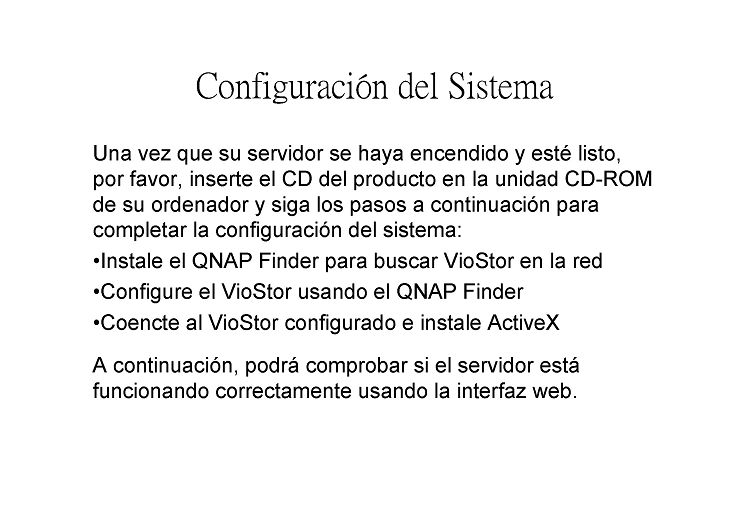 Configuración del Sistema

Una vez que su servidor se haya encendido y esté listo, por favor, inserte el CD del producto en la unidad CD-ROM de su ordenador y siga los pasos a continuación para completar la configuración del sistema:

•Instale el QNAP Finder para buscar VioStor en la red

•Configure el VioStor usando el QNAP Finder

•Coencte al VioStor configurado e instale ActiveX

A continuación, podrá comprobar si el servidor está funcionando correctamente usando la interfaz web.